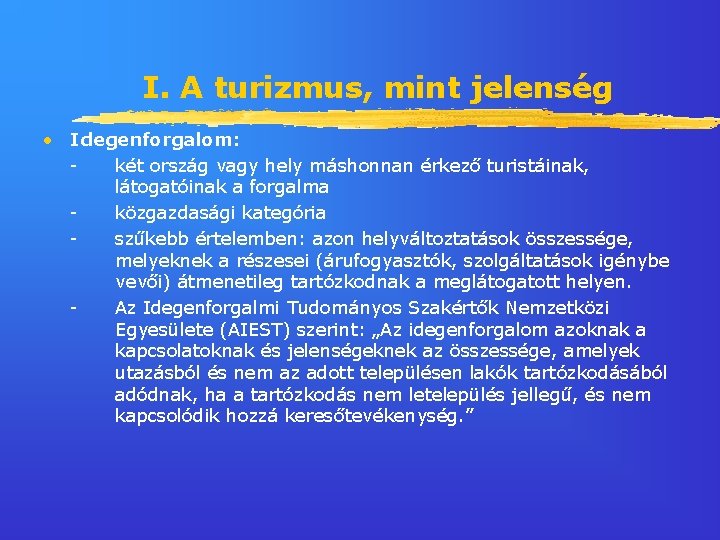 I. A turizmus, mint jelenség

• Idegenforgalom:
- két ország vagy hely máshonnan érkező turistáinak, látogatóinak a forgalma
- közgazdasági kategória
- szűkebb értelemben: azon helyváltoztatások összessége, melyeknek a részesei (árufogyasztók, szolgáltatások igénybe vevői) átmenetileg tartózkodnak a meglátogatott helyen.
- Az Idegenforgalmi Tudományos Szakértők Nemzetközi Egyesülete (AIEST) szerint: „Az idegenforgalom azoknak a kapcsolatoknak és jelenségeknek az összessége, amelyek utazásból és nem az adott településen lakók tartózkodásából adódnak, ha a tartózkodás nem letelepülés jellegű, és nem kapcsolódik hozzá keresőtevékenység.”